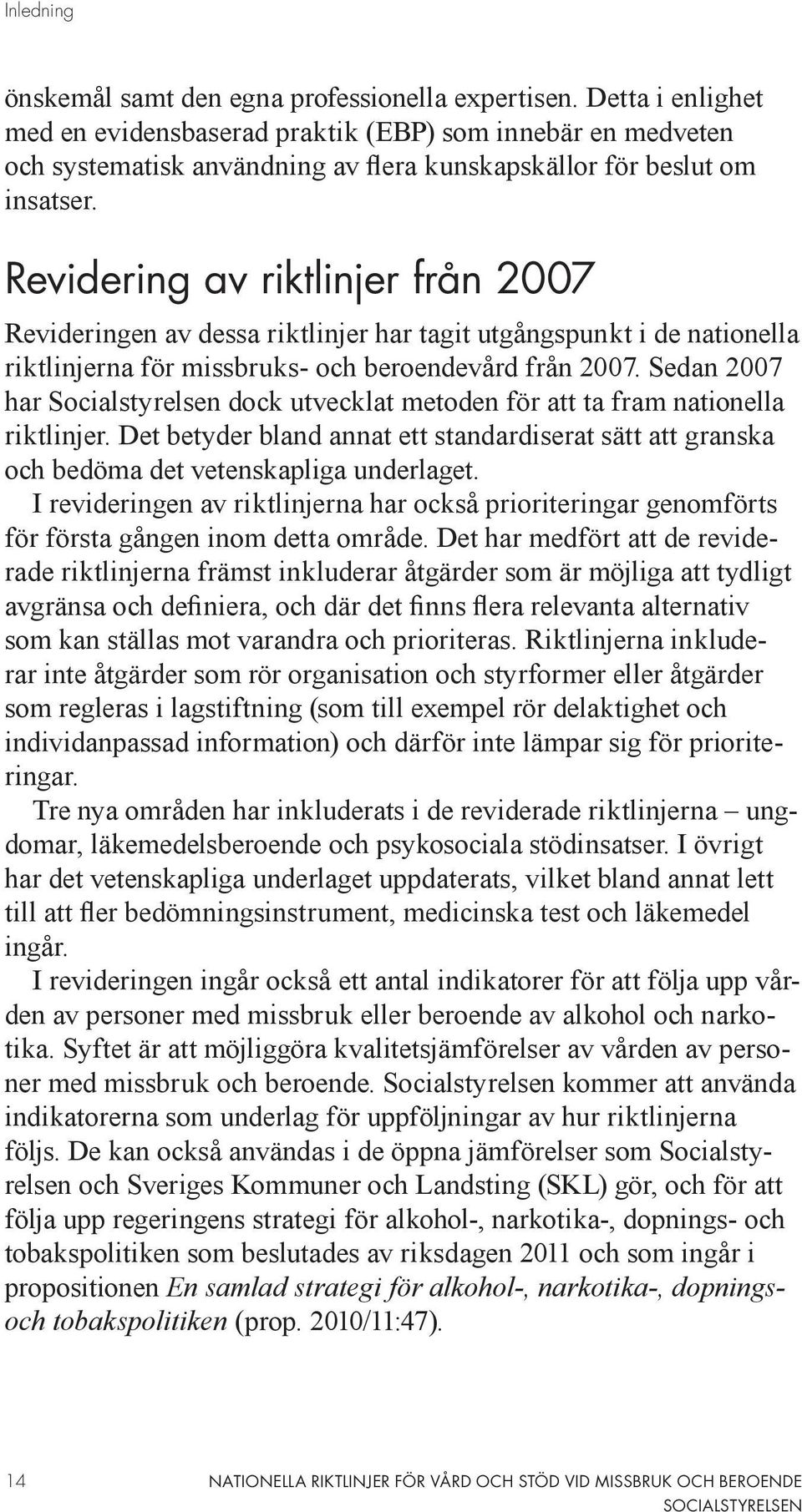 Inledning

önskemål samt den egna professionella expertisen. Detta i enlighet med en evidensbaserad praktik (EBP) som innebär en medveten och systematisk användning av flera kunskapskällor för beslut om insatser.

Revidering av riktlinjer från 2007

Revideringen av dessa riktlinjer har tagit utgångspunkt i de nationella riktlinjerna för missbruks- och beroendevård från 2007. Sedan 2007 har Socialstyrelsen dock utvecklat metoden för att ta fram nationella riktlinjer. Det betyder bland annat ett standardiserat sätt att granska och bedöma det vetenskapliga underlaget.

I revideringen av riktlinjerna har också prioriteringar genomförts för första gången inom detta område. Det har medfört att de reviderade riktlinjerna främst inkluderar åtgärder som är möjliga att tydligt avgränsa och definiera, och där det finns flera relevanta alternativ som kan ställas mot varandra och prioriteras. Riktlinjerna inkluderar inte åtgärder som rör organisation och styrformer eller åtgärder som regleras i lagstiftning (som till exempel rör delaktighet och individanpassad information) och därför inte lämpar sig för prioriteringar.

Tre nya områden har inkluderats i de reviderade riktlinjerna – ungdomar, läkemedelsberoende och psykosociala stödinsatser. I övrigt har det vetenskapliga underlaget uppdaterats, vilket bland annat lett till att fler bedömningsinstrument, medicinska test och läkemedel ingår.

I revideringen ingår också ett antal indikatorer för att följa upp vården av personer med missbruk eller beroende av alkohol och narkotika. Syftet är att möjliggöra kvalitetsjämförelser av vården av personer med missbruk och beroende. Socialstyrelsen kommer att använda indikatorerna som underlag för uppföljningar av hur riktlinjerna följs. De kan också användas i de öppna jämförelser som Socialstyrelsen och Sveriges Kommuner och Landsting (SKL) gör, och för att följa upp regeringens strategi för alkohol-, narkotika-, dopnings- och tobakspolitiken som beslutades av riksdagen 2011 och som ingår i propositionen En samlad strategi för alkohol-, narkotika-, dopnings- och tobakspolitiken (prop. 2010/11:47).

14 NATIONELLA RIKTLINJER FÖR VÅRD OCH STÖD VID MISSBRUK OCH BEROENDE
SOCIALSTYRELSEN